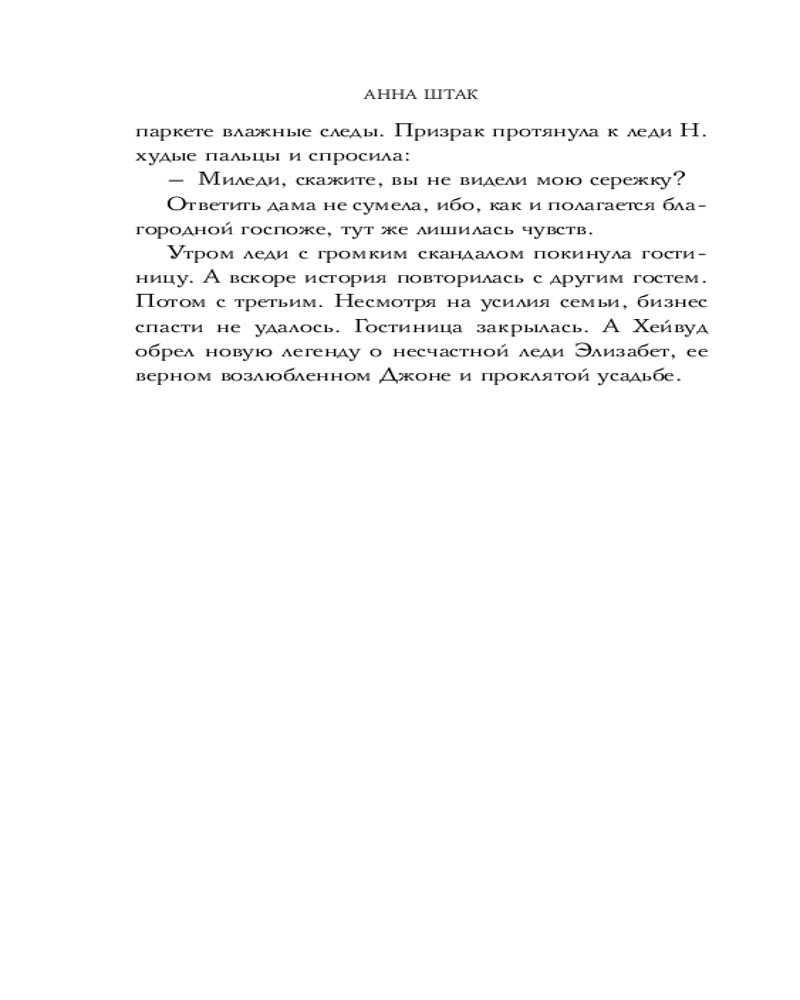 АННА ШТАК

паркете влажные следы. Призрак протянула к леди Н. худые пальцы и спросила:

— Миледи, скажите, вы не видели мою сережку?

Ответить дама не сумела, ибо, как и полагается благородной госпоже, тут же лишилась чувств.

Утром леди с громким скандалом покинула гостиницу. А вскоре история повторилась с другим гостем. Потом с третьим. Несмотря на усилия семьи, бизнес спасти не удалось. Гостиница закрылась. А Хейвуд обрел новую легенду о несчастной леди Элизабет, ее верном возлюбленном Джоне и проклятой усадьбе.